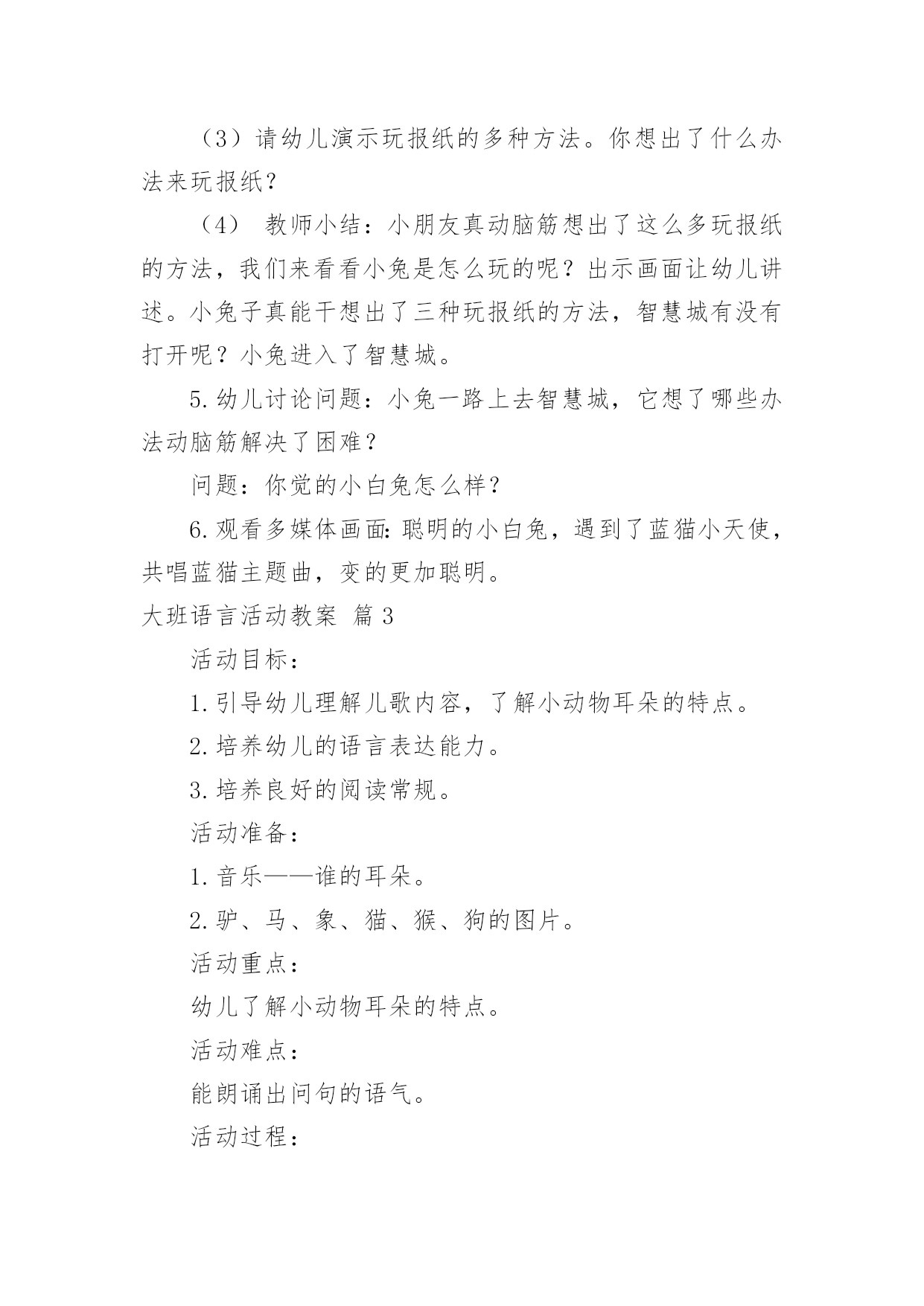 （3）请幼儿演示玩报纸的多种方法。你想出了什么办法来玩报纸？

（4） 教师小结：小朋友真动脑筋想出了这么多玩报纸的方法，我们来看看小兔是怎么玩的呢？出示画面让幼儿讲述。小兔子真能干想出了三种玩报纸的方法，智慧城有没有打开呢？小兔进入了智慧城。

5.幼儿讨论问题：小兔一路上去智慧城，它想了哪些办法动脑筋解决了困难？

问题：你觉的小白兔怎么样？

6.观看多媒体画面:聪明的小白兔，遇到了蓝猫小天使，共唱蓝猫主题曲，变的更加聪明。

大班语言活动教案 篇3

活动目标：

1.引导幼儿理解儿歌内容，了解小动物耳朵的特点。

2.培养幼儿的语言表达能力。

3.培养良好的阅读常规。

活动准备：

1.音乐——谁的耳朵。

2.驴、马、象、猫、猴、狗的图片。

活动重点：

幼儿了解小动物耳朵的特点。

活动难点：

能朗诵出问句的语气。

活动过程：